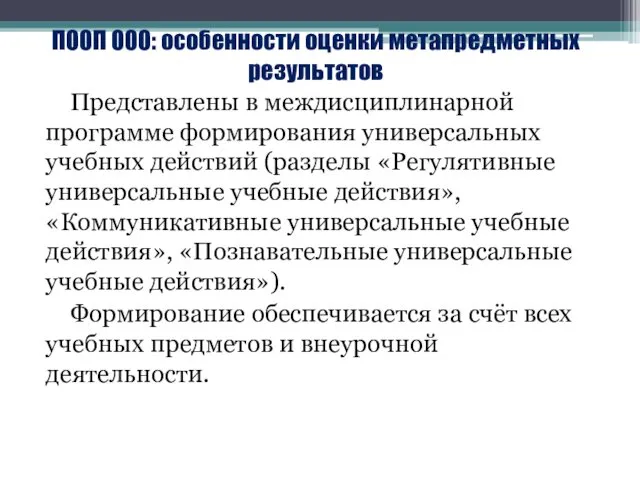 ПООП ООО: особенности оценки метапредметных результатов

Представлены в междисциплинарной программе формирования универсальных учебных действий (разделы «Регулятивные универсальные учебные действия», «Коммуникативные универсальные учебные действия», «Познавательные универсальные учебные действия»).

Формирование обеспечивается за счёт всех учебных предметов и внеурочной деятельности.